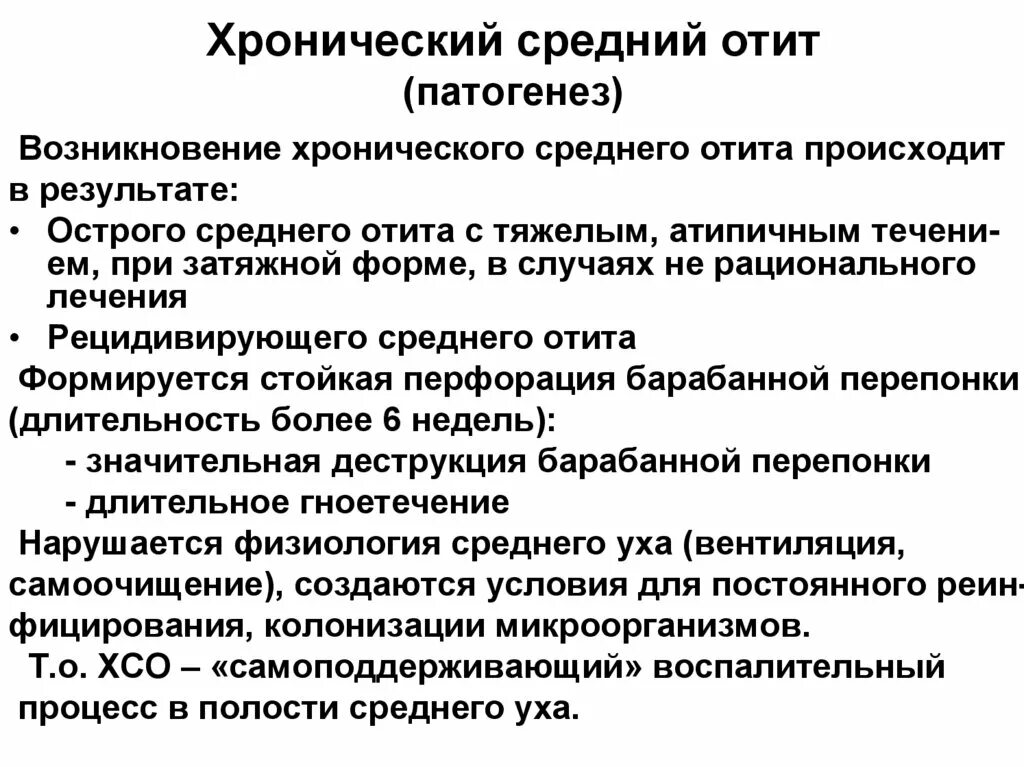 Хронический средний отит
(патогенез)

Возникновение хронического среднего отита происходит в результате:

• Острого среднего отита с тяжелым, атипичным течением, при затяжной форме, в случаях не рационального лечения
• Рецидивирующего среднего отита

Формируется стойкая перфорация барабанной перепонки (длительность более 6 недель):
- значительная деструкция барабанной перепонки
- длительное гноетечение

Нарушается физиология среднего уха (вентиляция, самоочищение), создаются условия для постоянного реинфицирования, колонизации микроорганизмов.

Т.о. ХСО – «самоподдерживающий» воспалительный процесс в полости среднего уха.